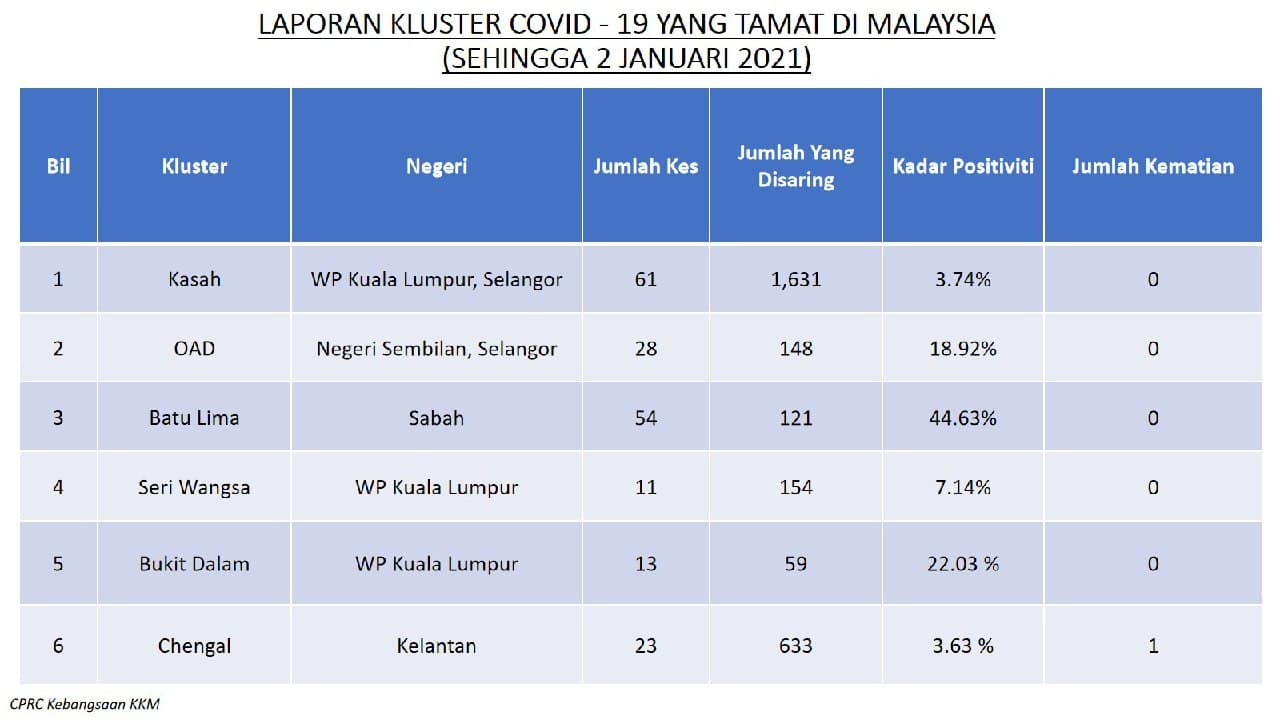 LAPORAN KLUSTER COVID - 19 YANG TAMAT DI MALAYSIA
(SEHINGGA 2 JANUARI 2021)

| Bil | Kluster | Negeri | Jumlah Kes | Jumlah Yang Disaring | Kadar Positiviti | Jumlah Kematian |
|---|---|---|---|---|---|---|
| 1 | Kasah | WP Kuala Lumpur, Selangor | 61 | 1,631 | 3.74% | 0 |
| 2 | OAD | Negeri Sembilan, Selangor | 28 | 148 | 18.92% | 0 |
| 3 | Batu Lima | Sabah | 54 | 121 | 44.63% | 0 |
| 4 | Seri Wangsa | WP Kuala Lumpur | 11 | 154 | 7.14% | 0 |
| 5 | Bukit Dalam | WP Kuala Lumpur | 13 | 59 | 22.03 % | 0 |
| 6 | Chengal | Kelantan | 23 | 633 | 3.63 % | 1 |

CPRC Kebangsaan KKM